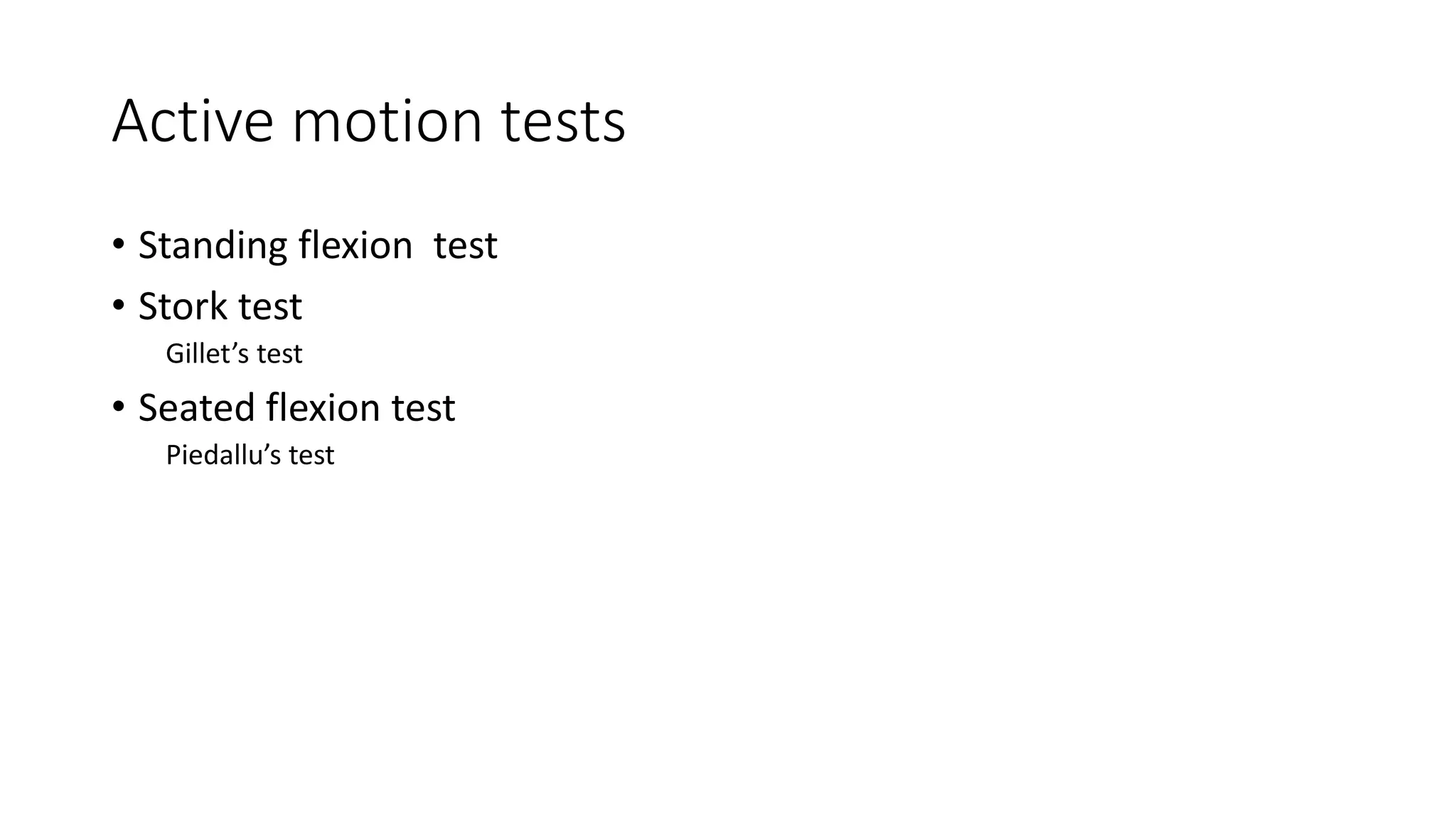 Active motion tests

• Standing flexion  test
• Stork test
Gillet's test
• Seated flexion test
Piedallu's test